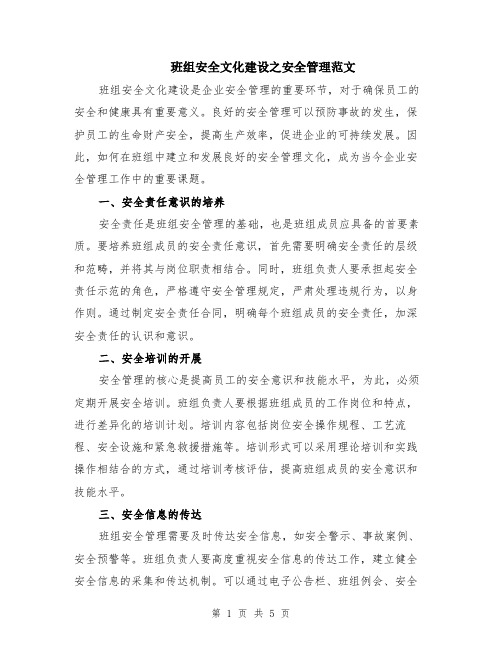 班组安全文化建设之安全管理范文

班组安全文化建设是企业安全管理的重要环节，对于确保员工的安全和健康具有重要意义。良好的安全管理可以预防事故的发生，保护员工的生命财产安全，提高生产效率，促进企业的可持续发展。因此，如何在班组中建立和发展良好的安全管理文化，成为当今企业安全管理工作中的重要课题。

一、安全责任意识的培养

安全责任是班组安全管理的基础，也是班组成员应具备的首要素质。要培养班组成员的安全责任意识，首先需要明确安全责任的层级和范畴，并将其与岗位职责相结合。同时，班组负责人要承担起安全责任示范的角色，严格遵守安全管理规定，严肃处理违规行为，以身作则。通过制定安全责任合同，明确每个班组成员的安全责任，加深安全责任的认识和意识。

二、安全培训的开展

安全管理的核心是提高员工的安全意识和技能水平，为此，必须定期开展安全培训。班组负责人要根据班组成员的工作岗位和特点，进行差异化的培训计划。培训内容包括岗位安全操作规程、工艺流程、安全设施和紧急救援措施等。培训形式可以采用理论培训和实践操作相结合的方式，通过培训考核评估，提高班组成员的安全意识和技能水平。

三、安全信息的传达

班组安全管理需要及时传达安全信息，如安全警示、事故案例、安全预警等。班组负责人要高度重视安全信息的传达工作，建立健全安全信息的采集和传达机制。可以通过电子公告栏、班组例会、安全

第 1 页 共 5 页